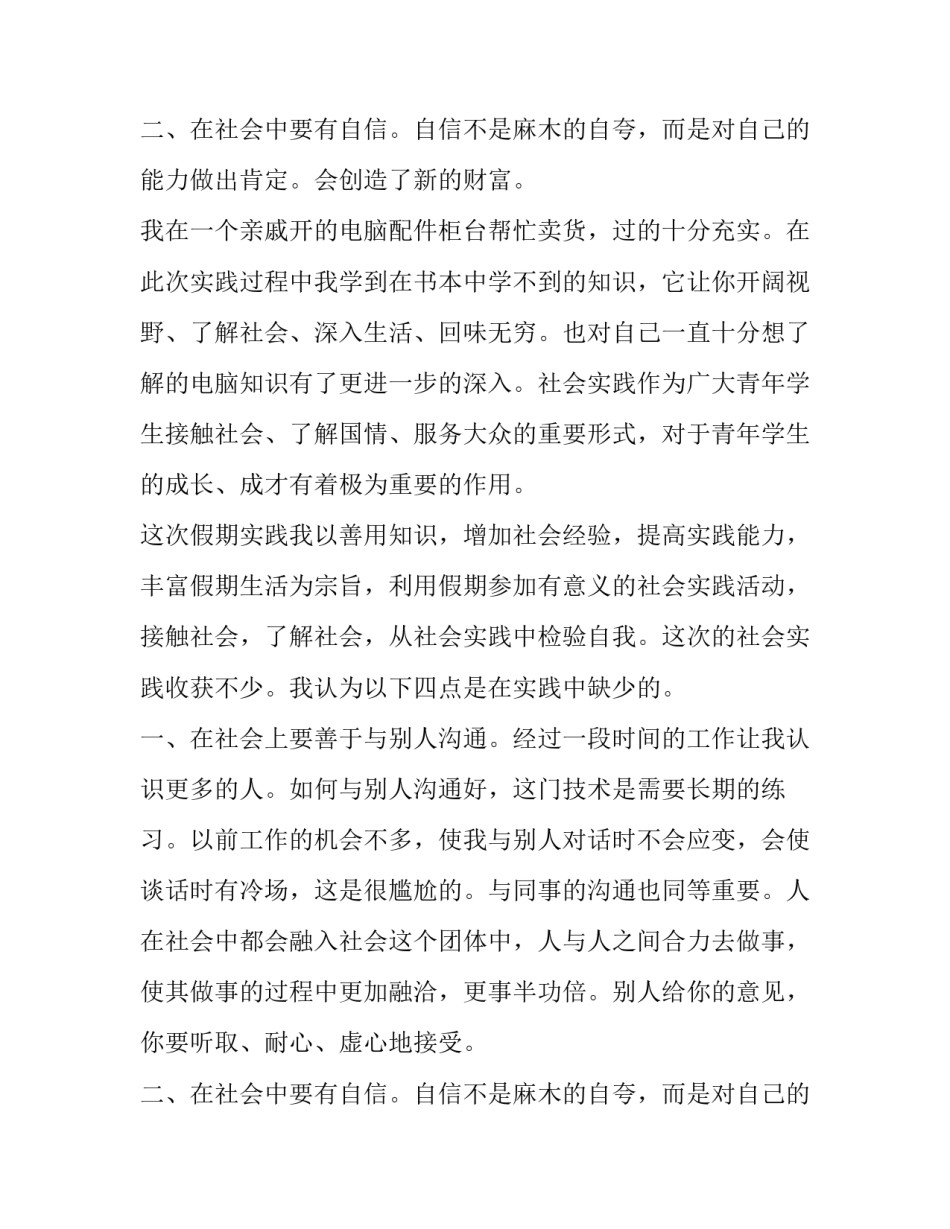 二、在社会中要有自信。自信不是麻木的自夸，而是对自己的能力做出肯定。会创造了新的财富。

我在一个亲戚开的电脑配件柜台帮忙卖货，过的十分充实。在此次实践过程中我学到在书本中学不到的知识，它让你开阔视野、了解社会、深入生活、回味无穷。也对自己一直十分想了解的电脑知识有了更进一步的深入。社会实践作为广大青年学生接触社会、了解国情、服务大众的重要形式，对于青年学生的成长、成才有着极为重要的作用。

这次假期实践我以善用知识，增加社会经验，提高实践能力，丰富假期生活为宗旨，利用假期参加有意义的社会实践活动，接触社会，了解社会，从社会实践中检验自我。这次的社会实践收获不少。我认为以下四点是在实践中缺少的。

一、在社会上要善于与别人沟通。经过一段时间的工作让我认识更多的人。如何与别人沟通好，这门技术是需要长期的练习。以前工作的机会不多，使我与别人对话时不会应变，会使谈话时有冷场，这是很尴尬的。与同事的沟通也同等重要。人在社会中都会融入社会这个团体中，人与人之间合力去做事，使其做事的过程中更加融洽，更事半功倍。别人给你的意见，你要听取、耐心、虚心地接受。

二、在社会中要有自信。自信不是麻木的自夸，而是对自己的